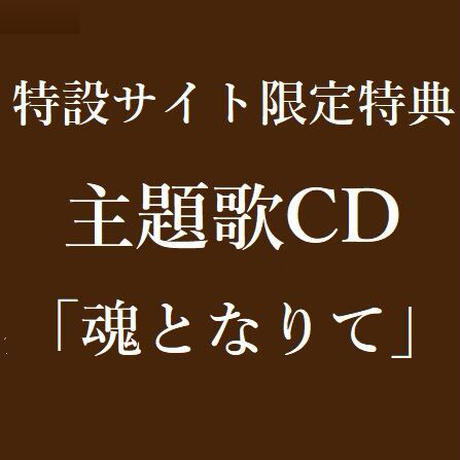 特設サイト限定特典

主題歌CD

「魂となりて」